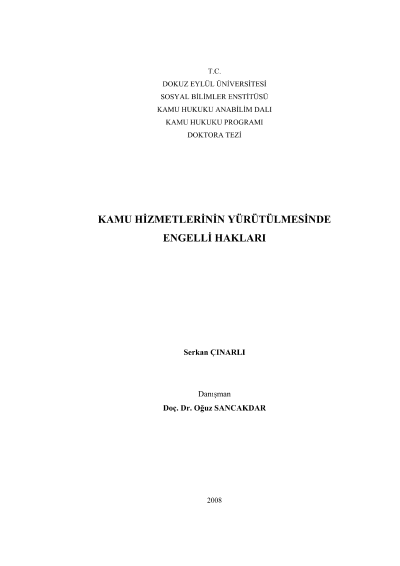 T.C.
DOKUZ EYLÜL ÜNİVERSİTESİ
SOSYAL BİLİMLER ENSTİTÜSÜ
KAMU HUKUKU ANABİLİM DALI
KAMU HUKUKU PROGRAMI
DOKTORA TEZİ

KAMU HİZMETLERİNİN YÜRÜTÜLMESİNDE ENGELLİ HAKLARI

Serkan ÇINARLI

Danışman
Doç. Dr. Oğuz SANCAKDAR

2008